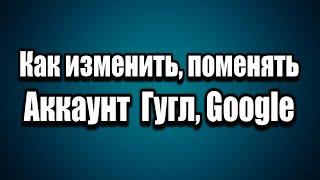 Как изменить, поменять
Аккаунт Гугл, Google